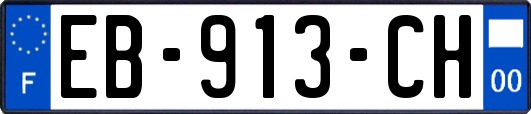 F
EB-913-CH
00